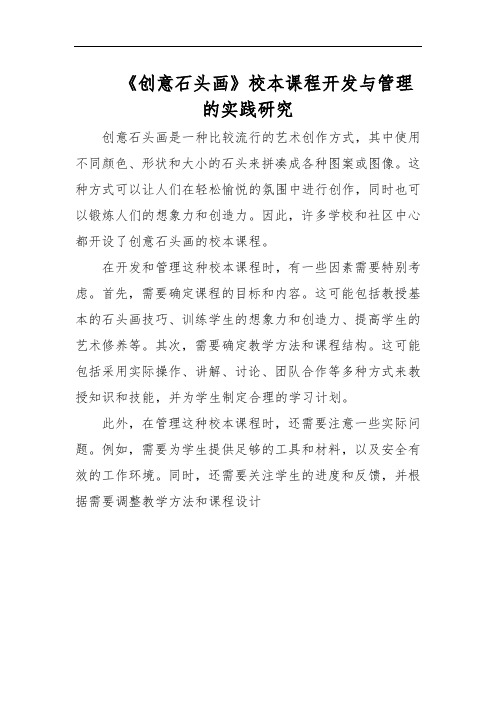 《创意石头画》校本课程开发与管理的实践研究

创意石头画是一种比较流行的艺术创作方式，其中使用不同颜色、形状和大小的石头来拼凑成各种图案或图像。这种方式可以让人们在轻松愉悦的氛围中进行创作，同时也可以锻炼人们的想象力和创造力。因此，许多学校和社区中心都开设了创意石头画的校本课程。

在开发和管理这种校本课程时，有一些因素需要特别考虑。首先，需要确定课程的目标和内容。这可能包括教授基本的石头画技巧、训练学生的想象力和创造力、提高学生的艺术修养等。其次，需要确定教学方法和课程结构。这可能包括采用实际操作、讲解、讨论、团队合作等多种方式来教授知识和技能，并为学生制定合理的学习计划。

此外，在管理这种校本课程时，还需要注意一些实际问题。例如，需要为学生提供足够的工具和材料，以及安全有效的工作环境。同时，还需要关注学生的进度和反馈，并根据需要调整教学方法和课程设计